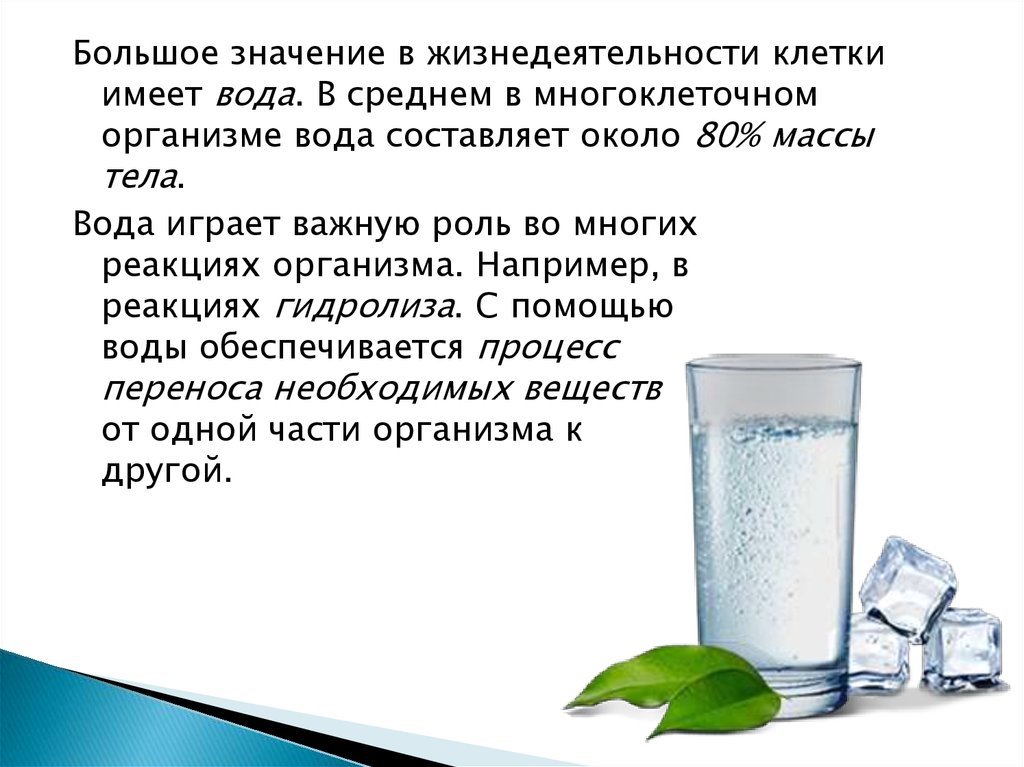 Большое значение в жизнедеятельности клетки имеет вода. В среднем в многоклеточном организме вода составляет около 80% массы тела.

Вода играет важную роль во многих реакциях организма. Например, в реакциях гидролиза. С помощью воды обеспечивается процесс переноса необходимых веществ от одной части организма к другой.